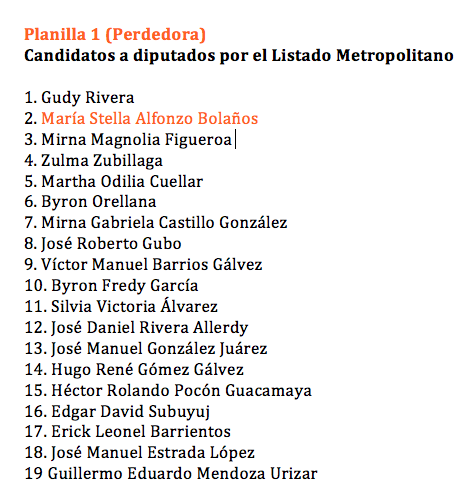 Planilla 1 (Perdedora)
Candidatos a diputados por el Listado Metropolitano

1. Gudy Rivera
2. María Stella Alfonzo Bolaños
3. Mirna Magnolia Figueroa
4. Zulma Zubillaga
5. Martha Odilia Cuellar
6. Byron Orellana
7. Mirna Gabriela Castillo González
8. José Roberto Gubo
9. Víctor Manuel Barrios Gálvez
10. Byron Fredy García
11. Silvia Victoria Álvarez
12. José Daniel Rivera Allerdy
13. José Manuel González Juárez
14. Hugo René Gómez Gálvez
15. Héctor Rolando Pocón Guacamaya
16. Edgar David Subuyuj
17. Erick Leonel Barrientos
18. José Manuel Estrada López
19 Guillermo Eduardo Mendoza Urizar